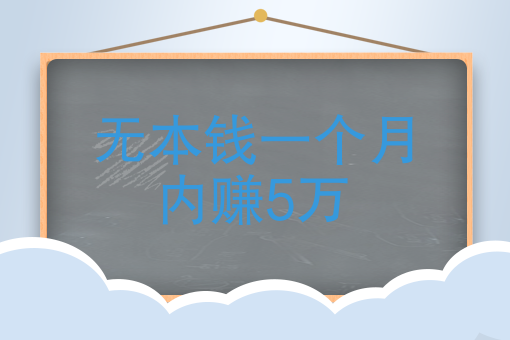 无本钱一个月内赚5万